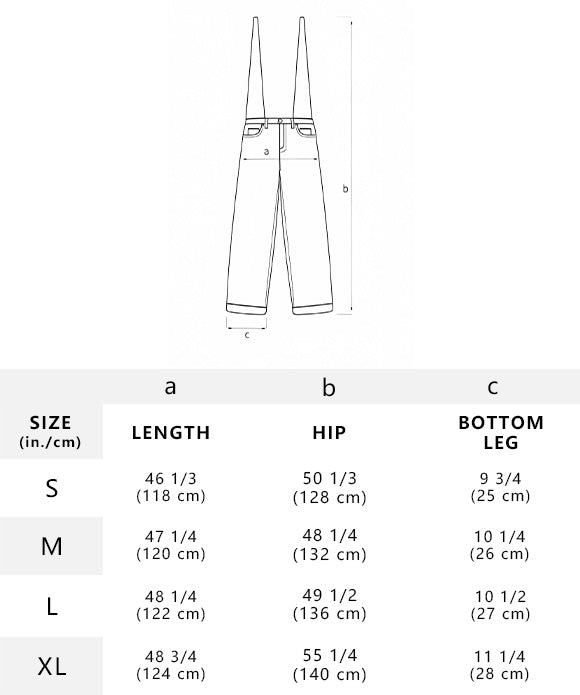 a

b

c

|  | a | b | c |
|---|---|---|---|
| SIZE (in./cm) | LENGTH | HIP | BOTTOM LEG |
| S | 46 1/3 (118 cm) | 50 1/3 (128 cm) | 9 3/4 (25 cm) |
| M | 47 1/4 (120 cm) | 48 1/4 (132 cm) | 10 1/4 (26 cm) |
| L | 48 1/4 (122 cm) | 49 1/2 (136 cm) | 10 1/2 (27 cm) |
| XL | 48 3/4 (124 cm) | 55 1/4 (140 cm) | 11 1/4 (28 cm) |